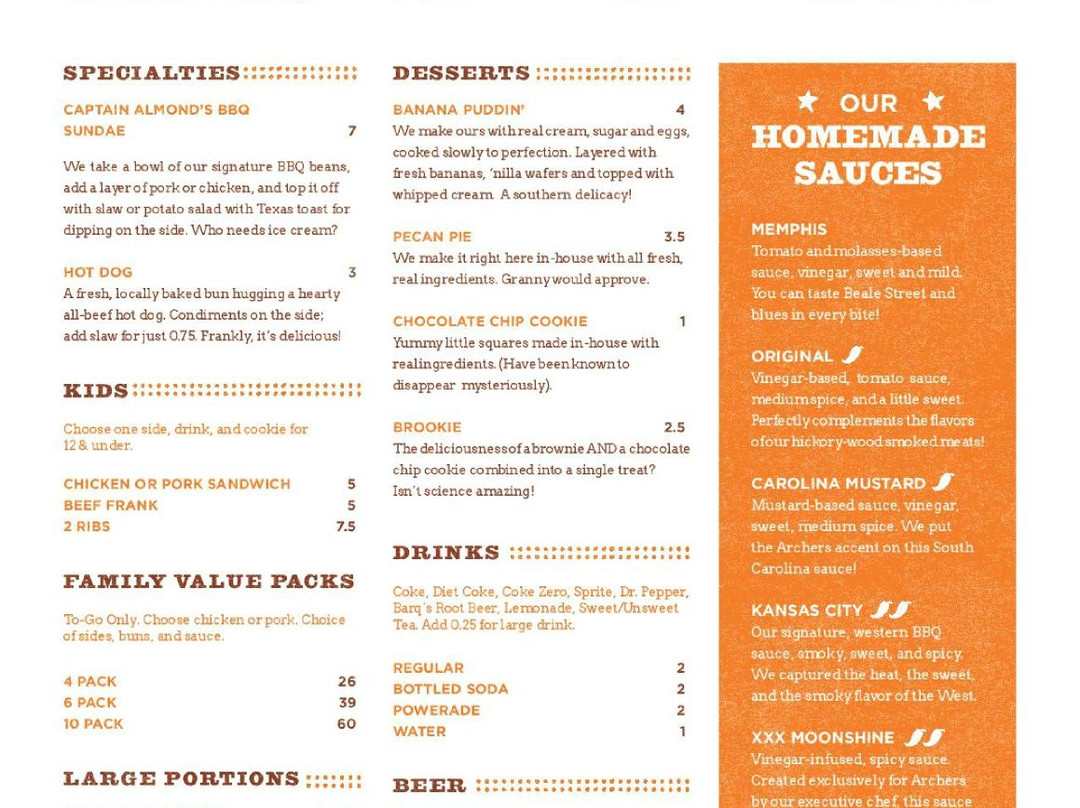 SPECIALTIES

CAPTAIN ALMOND'S BBQ SUNDAE 7
We take a bowl of our signature BBQ beans, add a layer of pork or chicken, and top it off with slaw or potato salad with Texas toast for dipping on the side. Who needs ice cream?

HOT DOG 3
A fresh, locally baked bun hugging a hearty all-beef hot dog. Condiments on the side; add slaw for just 0.75. Frankly, it's delicious!

KIDS

Choose one side, drink, and cookie for 12 & under.

CHICKEN OR PORK SANDWICH 5
BEEF FRANK 5
2 RIBS 7.5

FAMILY VALUE PACKS

To-Go Only. Choose chicken or pork. Choice of sides, buns, and sauce.

4 PACK 26
6 PACK 39
10 PACK 60

LARGE PORTIONS

DESSERTS

BANANA PUDDIN' 4
We make ours with real cream, sugar and eggs, cooked slowly to perfection. Layered with fresh bananas, 'nilla wafers and topped with whipped cream. A southern delicacy!

PECAN PIE 3.5
We make it right here in-house with all fresh, real ingredients. Granny would approve.

CHOCOLATE CHIP COOKIE 1
Yummy little squares made in-house with real ingredients. (Have been known to disappear mysteriously).

BROOKIE 2.5
The deliciousness of a brownie AND a chocolate chip cookie combined into a single treat? Isn't science amazing!

DRINKS

Coke, Diet Coke, Coke Zero, Sprite, Dr. Pepper, Barq's Root Beer, Lemonade, Sweet/Unsweet Tea. Add 0.25 for large drink.

REGULAR 2
BOTTLED SODA 2
POWERADE 2
WATER 1

BEER

OUR HOMEMADE SAUCES

MEMPHIS
Tomato and molasses-based sauce, vinegar, sweet and mild. You can taste Beale Street and blues in every bite!

ORIGINAL
Vinegar-based, tomato sauce, medium spice, and a little sweet. Perfectly complements the flavors of our hickory-wood smoked meats!

CAROLINA MUSTARD
Mustard-based sauce, vinegar, sweet, medium spice. We put the Archers accent on this South Carolina sauce!

KANSAS CITY
Our signature, western BBQ sauce, smoky, sweet, and spicy. We captured the heat, the sweet, and the smoky flavor of the West.

XXX MOONSHINE
Vinegar-infused, spicy sauce. Created exclusively for Archers by our executive chef, this sauce